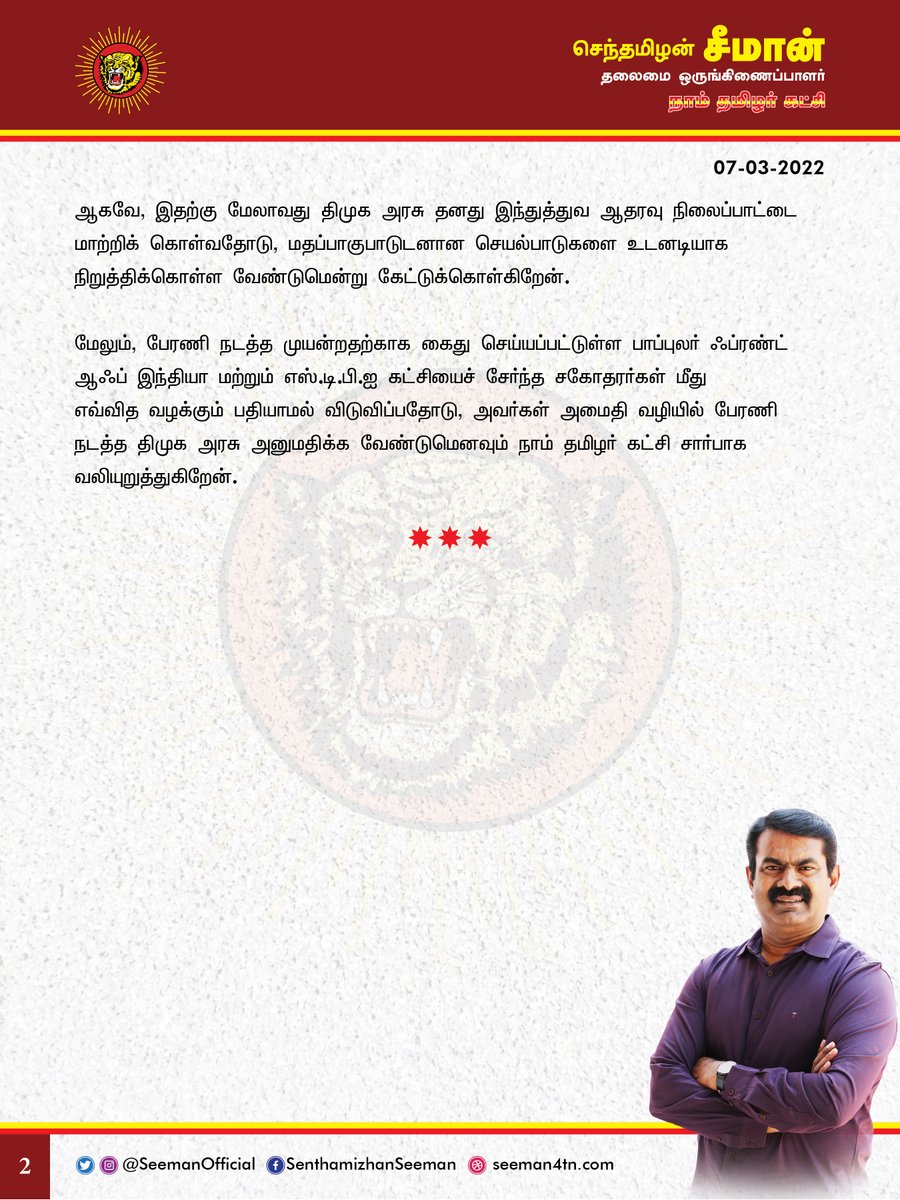 செந்தமிழன் சீமான்
தலைமை ஒருங்கிணைப்பாளர்
நாம் தமிழர் கட்சி

07-03-2022

ஆகவே, இதற்கு மேலாவது திமுக அரசு தனது இந்துத்துவ ஆதரவு நிலைப்பாட்டை மாற்றிக் கொள்வதோடு, மதப்பாகுபாடுடனான செயல்பாடுகளை உடனடியாக நிறுத்திக்கொள்ள வேண்டுமென்று கேட்டுக்கொள்கிறேன்.

மேலும், பேரணி நடத்த முயன்றதற்காக கைது செய்யப்பட்டுள்ள பாப்புலர் ஃப்ரண்ட் ஆஃப் இந்தியா மற்றும் எஸ்.டி.பி.ஐ கட்சியைச் சேர்ந்த சகோதரர்கள் மீது எவ்வித வழக்கும் பதியாமல் விடுவிப்பதோடு, அவர்கள் அமைதி வழியில் பேரணி நடத்த திமுக அரசு அனுமதிக்க வேண்டுமெனவும் நாம் தமிழர் கட்சி சார்பாக வலியுறுத்துகிறேன்.

2 @SeemanOfficial SenthamizhanSeeman seeman4tn.com